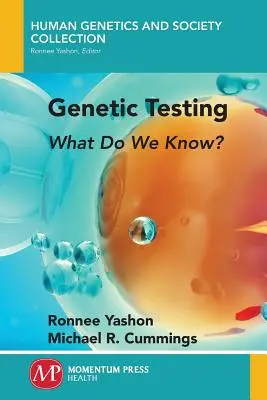 HUMAN GENETICS AND SOCIETY COLLECTION
Ronnee Yashon, Editor

Genetic Testing
What Do We Know?

Ronnee Yashon
Michael R. Cummings

MP
MOMENTUM PRESS
HEALTH